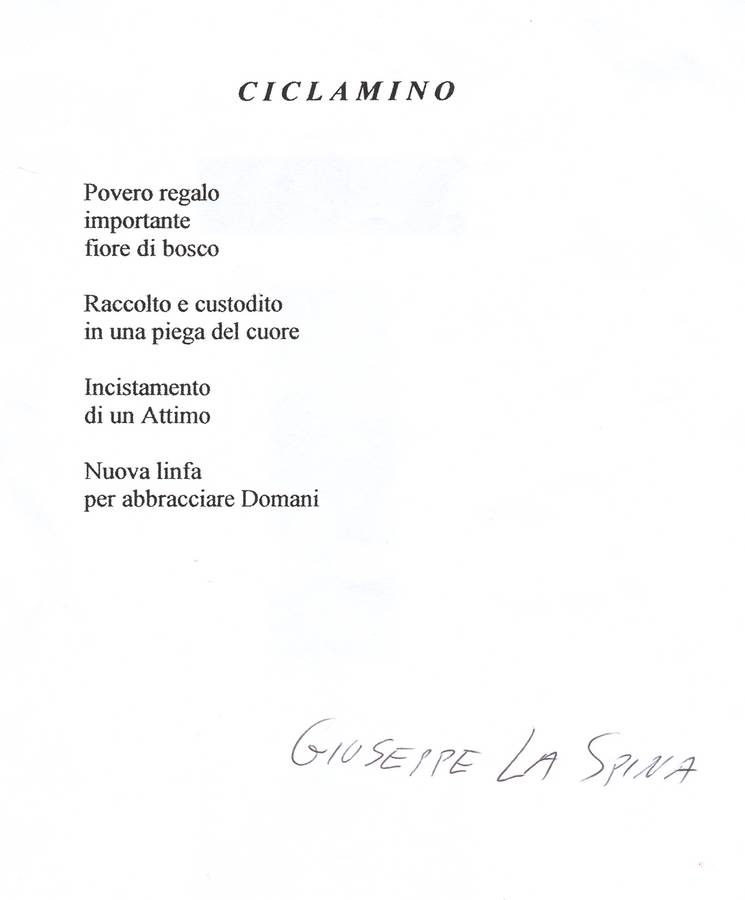 CICLAMINO

Povero regalo
importante
fiore di bosco

Raccolto e custodito
in una piega del cuore

Incistamento
di un Attimo

Nuova linfa
per abbracciare Domani

GIUSEPPE LA SPINA